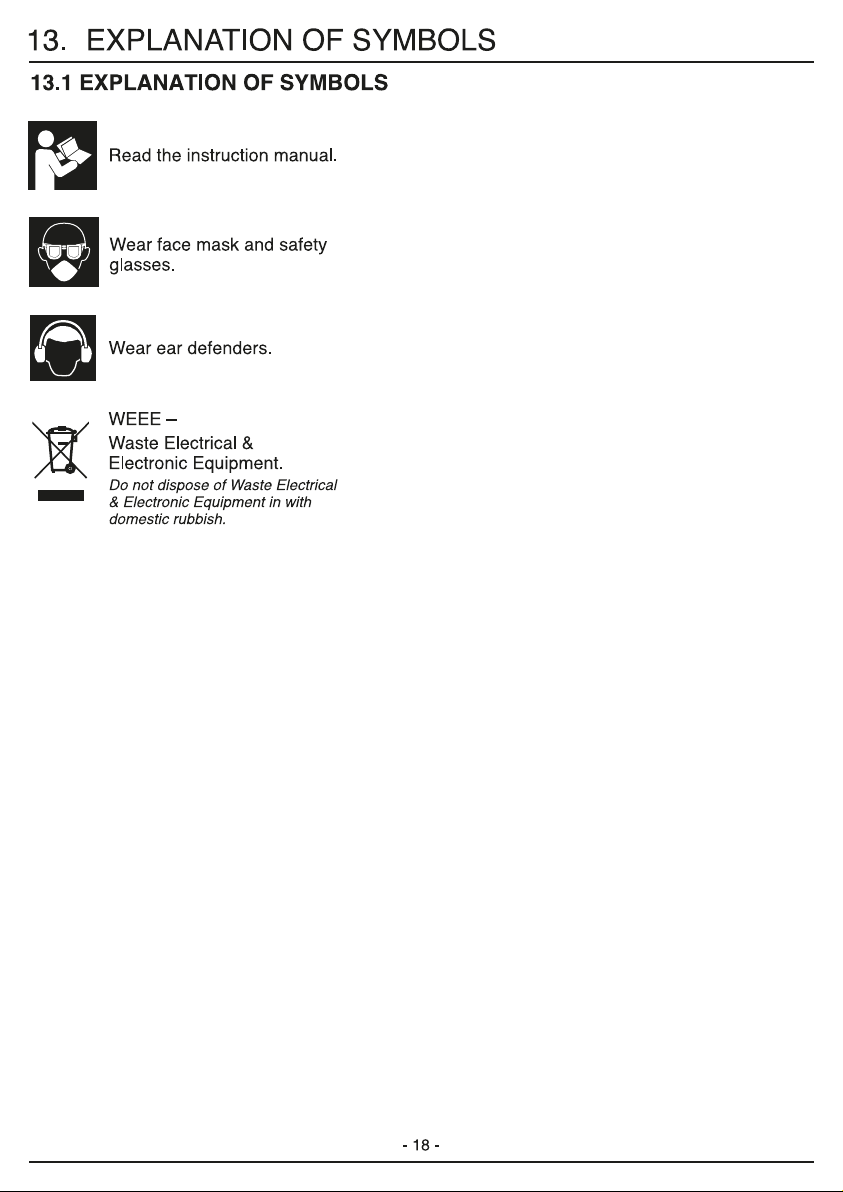 13. EXPLANATION OF SYMBOLS

13.1 EXPLANATION OF SYMBOLS

Read the instruction manual.

Wear face mask and safety glasses.

Wear ear defenders.

WEEE –
Waste Electrical &
Electronic Equipment.

Do not dispose of Waste Electrical & Electronic Equipment in with domestic rubbish.

- 18 -